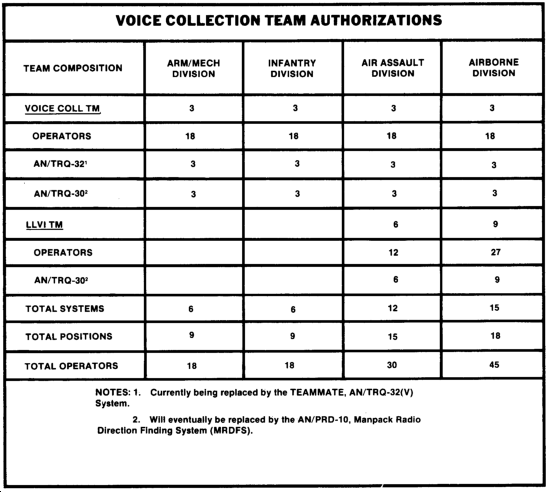 VOICE COLLECTION TEAM AUTHORIZATIONS

| TEAM COMPOSITION | ARM/MECH DIVISION | INFANTRY DIVISION | AIR ASSAULT DIVISION | AIRBORNE DIVISION |
|---|---|---|---|---|
| VOICE COLL TM | 3 | 3 | 3 | 3 |
| OPERATORS | 18 | 18 | 18 | 18 |
| AN/TRQ-32$^1$ | 3 | 3 | 3 | 3 |
| AN/TRQ-30$^2$ | 3 | 3 | 3 | 3 |
| LLVI TM | | | 6 | 9 |
| OPERATORS | | | 12 | 27 |
| AN/TRQ-30$^2$ | | | 6 | 9 |
| TOTAL SYSTEMS | 6 | 6 | 12 | 15 |
| TOTAL POSITIONS | 9 | 9 | 15 | 18 |
| TOTAL OPERATORS | 18 | 18 | 30 | 45 |

NOTES: 1. Currently being replaced by the TEAMMATE, AN/TRQ-32(V) System.

2. Will eventually be replaced by the AN/PRD-10, Manpack Radio Direction Finding System (MRDFS).